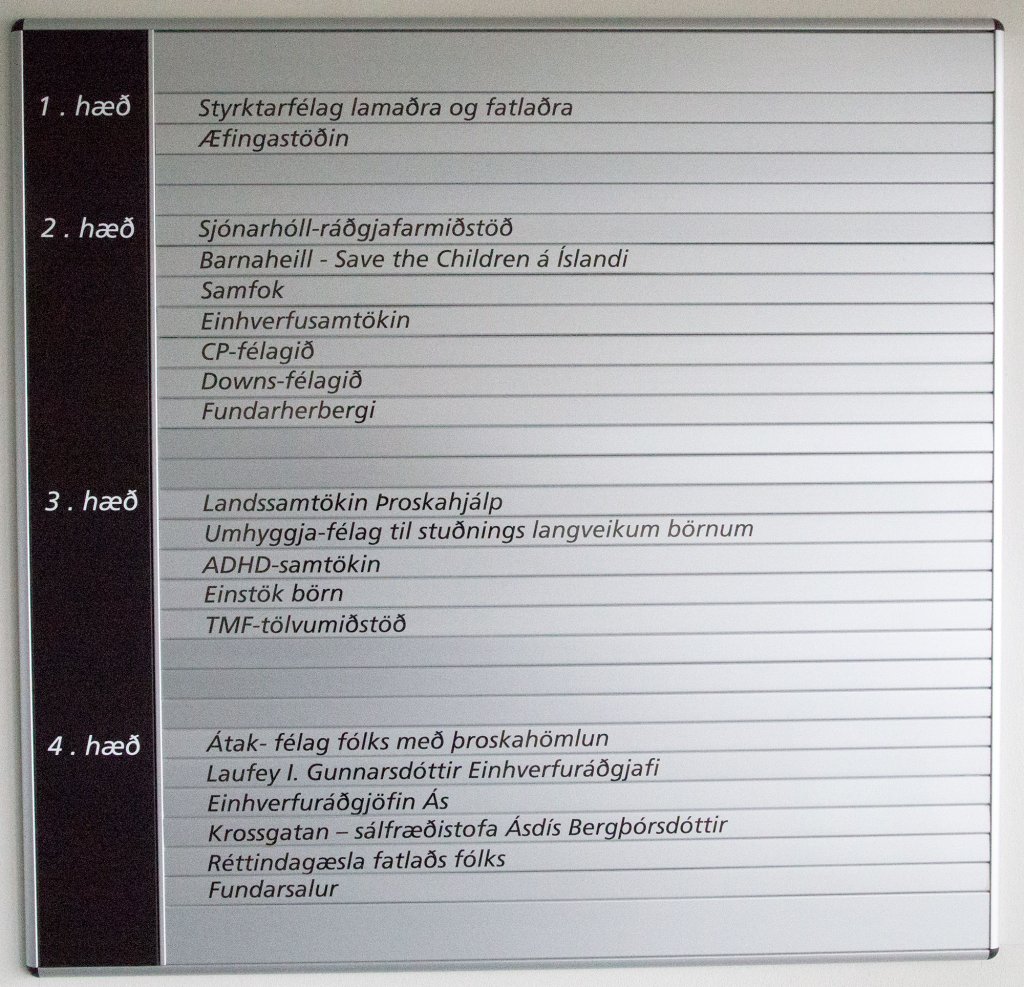 1 . hæð
Styrktarfélag lamaðra og fatlaðra
Æfingastöðin

2 . hæð
Sjónarhóll-ráðgjafarmiðstöð
Barnaheill - Save the Children á Íslandi
Samfok
Einhverfusamtökin
CP-félagið
Downs-félagið
Fundarherbergi

3 . hæð
Landssamtökin Þroskahjálp
Umhyggja-félag til stuðnings langveikum börnum
ADHD-samtökin
Einstök börn
TMF-tölvumiðstöð

4 . hæð
Átak- félag fólks með þroskahömlun
Laufey I. Gunnarsdóttir Einhverfuráðgjafi
Einhverfuráðgjöfin Ás
Krossgatan – sálfræðistofa Ásdís Bergþórsdóttir
Réttindagæsla fatlaðs fólks
Fundarsalur